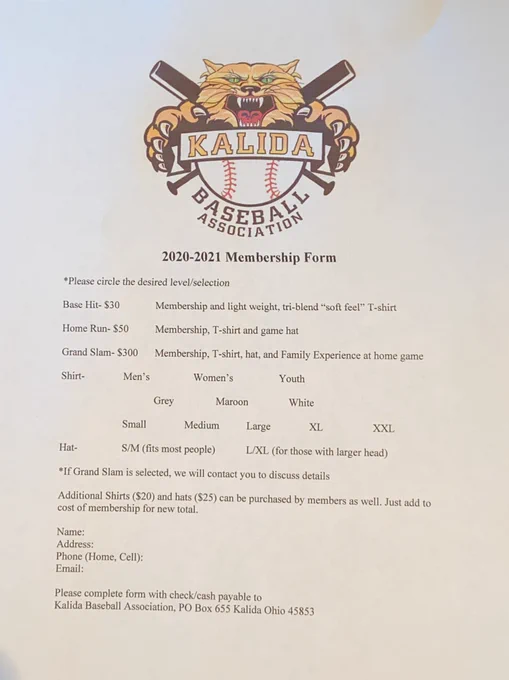 KALIDA
BASEBALL ASSOCIATION

2020-2021 Membership Form

*Please circle the desired level/selection

Base Hit- $30 Membership and light weight, tri-blend "soft feel" T-shirt

Home Run- $50 Membership, T-shirt and game hat

Grand Slam- $300 Membership, T-shirt, hat, and Family Experience at home game

Shirt- Men's Women's Youth

Grey Maroon White

Small Medium Large XL XXL

Hat- S/M (fits most people) L/XL (for those with larger head)

*If Grand Slam is selected, we will contact you to discuss details

Additional Shirts ($20) and hats ($25) can be purchased by members as well. Just add to cost of membership for new total.

Name:
Address:
Phone (Home, Cell):
Email:

Please complete form with check/cash payable to
Kalida Baseball Association, PO Box 655 Kalida Ohio 45853